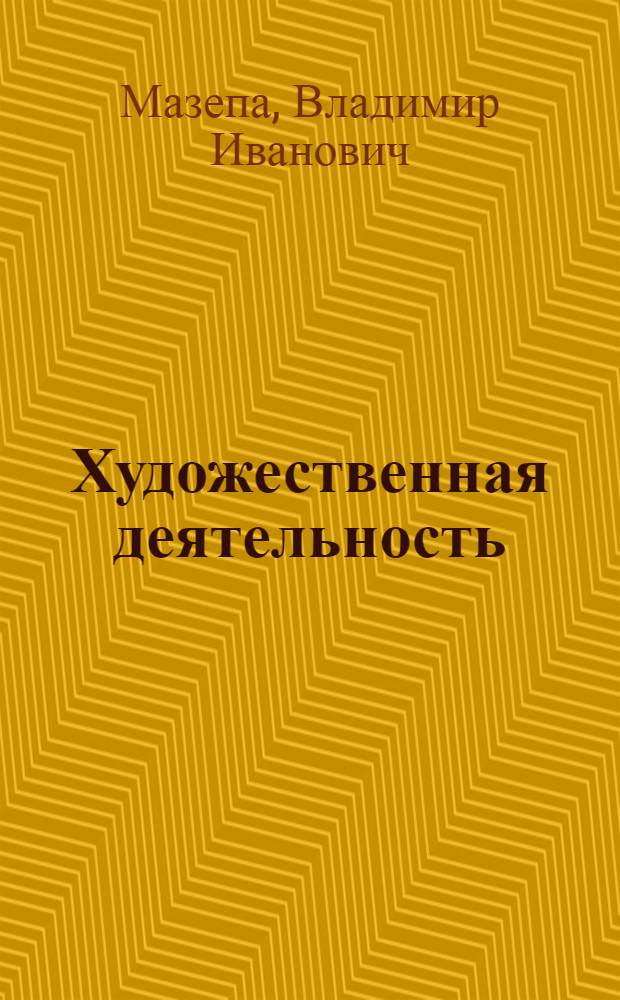 Мазепа, Владимир Иванович

Художественная деятельность